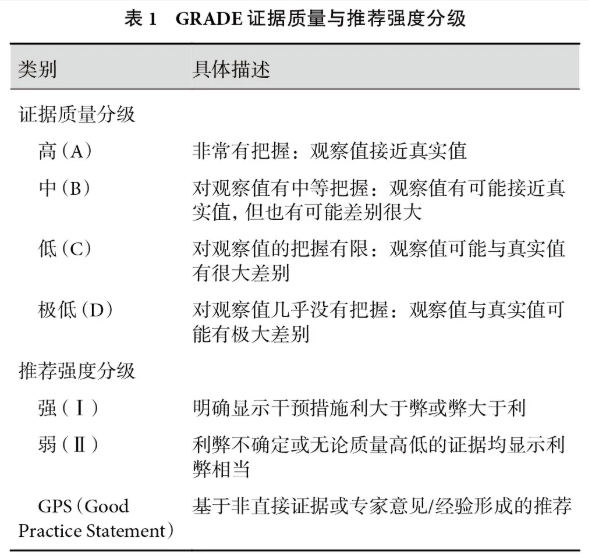 表 1　GRADE 证据质量与推荐强度分级

| 类别 | 具体描述 |
|---|---|
| 证据质量分级 | |
| 高（A） | 非常有把握：观察值接近真实值 |
| 中（B） | 对观察值有中等把握：观察值有可能接近真实值，但也有可能差别很大 |
| 低（C） | 对观察值的把握有限：观察值可能与真实值有很大差别 |
| 极低（D） | 对观察值几乎没有把握：观察值与真实值可能有极大差别 |
| 推荐强度分级 | |
| 强（Ⅰ） | 明确显示干预措施利大于弊或弊大于利 |
| 弱（Ⅱ） | 利弊不确定或无论质量高低的证据均显示利弊相当 |
| GPS（Good Practice Statement） | 基于非直接证据或专家意见/经验形成的推荐 |